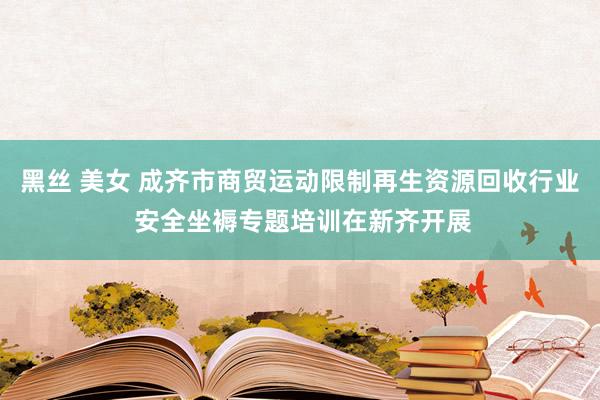 黑丝 美女 成齐市商贸运动限制再生资源回收行业安全坐褥专题培训在新齐开展